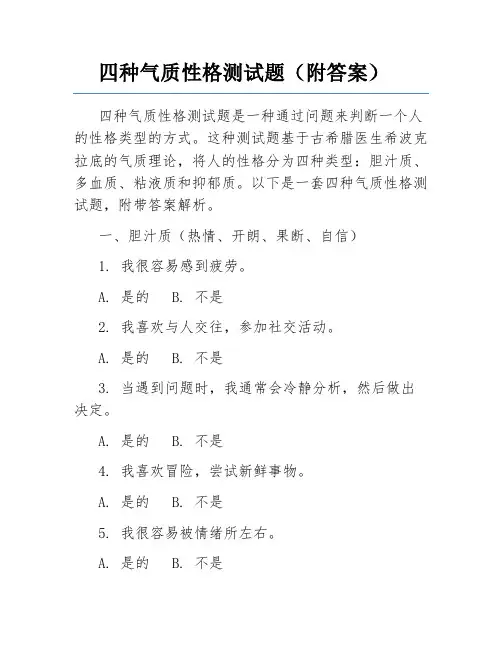 四种气质性格测试题（附答案）

四种气质性格测试题是一种通过问题来判断一个人的性格类型的方式。这种测试题基于古希腊医生希波克拉底的气质理论，将人的性格分为四种类型：胆汁质、多血质、粘液质和抑郁质。以下是一套四种气质性格测试题，附带答案解析。

一、胆汁质（热情、开朗、果断、自信）

1. 我很容易感到疲劳。

A. 是的　B. 不是

2. 我喜欢与人交往，参加社交活动。

A. 是的　B. 不是

3. 当遇到问题时，我通常会冷静分析，然后做出决定。

A. 是的　B. 不是

4. 我喜欢冒险，尝试新鲜事物。

A. 是的　B. 不是

5. 我很容易被情绪所左右。

A. 是的　B. 不是